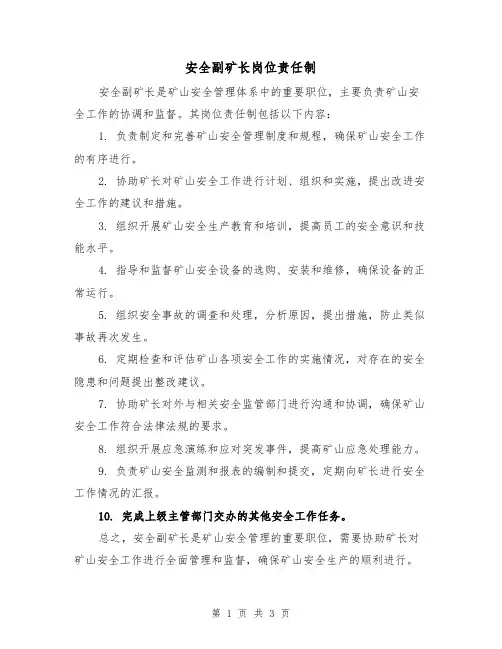 安全副矿长岗位责任制

安全副矿长是矿山安全管理体系中的重要职位，主要负责矿山安全工作的协调和监督。其岗位责任制包括以下内容：

1. 负责制定和完善矿山安全管理制度和规程，确保矿山安全工作的有序进行。

2. 协助矿长对矿山安全工作进行计划、组织和实施，提出改进安全工作的建议和措施。

3. 组织开展矿山安全生产教育和培训，提高员工的安全意识和技能水平。

4. 指导和监督矿山安全设备的选购、安装和维修，确保设备的正常运行。

5. 组织安全事故的调查和处理，分析原因，提出措施，防止类似事故再次发生。

6. 定期检查和评估矿山各项安全工作的实施情况，对存在的安全隐患和问题提出整改建议。

7. 协助矿长对外与相关安全监管部门进行沟通和协调，确保矿山安全工作符合法律法规的要求。

8. 组织开展应急演练和应对突发事件，提高矿山应急处理能力。

9. 负责矿山安全监测和报表的编制和提交，定期向矿长进行安全工作情况的汇报。

10. 完成上级主管部门交办的其他安全工作任务。

总之，安全副矿长是矿山安全管理的重要职位，需要协助矿长对矿山安全工作进行全面管理和监督，确保矿山安全生产的顺利进行。

第 1 页 共 3 页